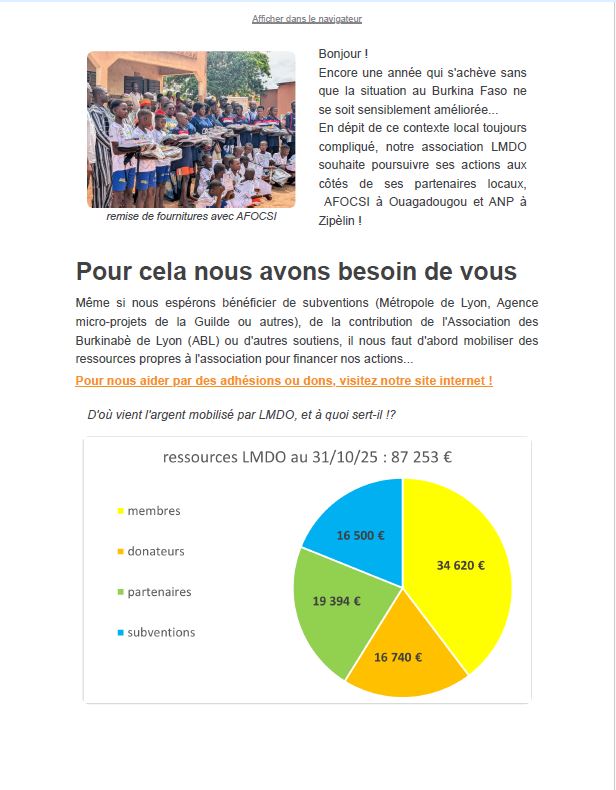 Afficher dans le navigateur

remise de fournitures avec AFOCSI

Bonjour !
Encore une année qui s'achève sans que la situation au Burkina Faso ne se soit sensiblement améliorée...
En dépit de ce contexte local toujours compliqué, notre association LMDO souhaite poursuivre ses actions aux côtés de ses partenaires locaux, AFOCSI à Ouagadougou et ANP à Zipèlin !

Pour cela nous avons besoin de vous

Même si nous espérons bénéficier de subventions (Métropole de Lyon, Agence micro-projets de la Guilde ou autres), de la contribution de l'Association des Burkinabè de Lyon (ABL) ou d'autres soutiens, il nous faut d'abord mobiliser des ressources propres à l'association pour financer nos actions...

Pour nous aider par des adhésions ou dons, visitez notre site internet !

D'où vient l'argent mobilisé par LMDO, et à quoi sert-il !?

ressources LMDO au 31/10/25 : 87 253 €

membres
donateurs
partenaires
subventions

16 500 €
34 620 €
19 394 €
16 740 €